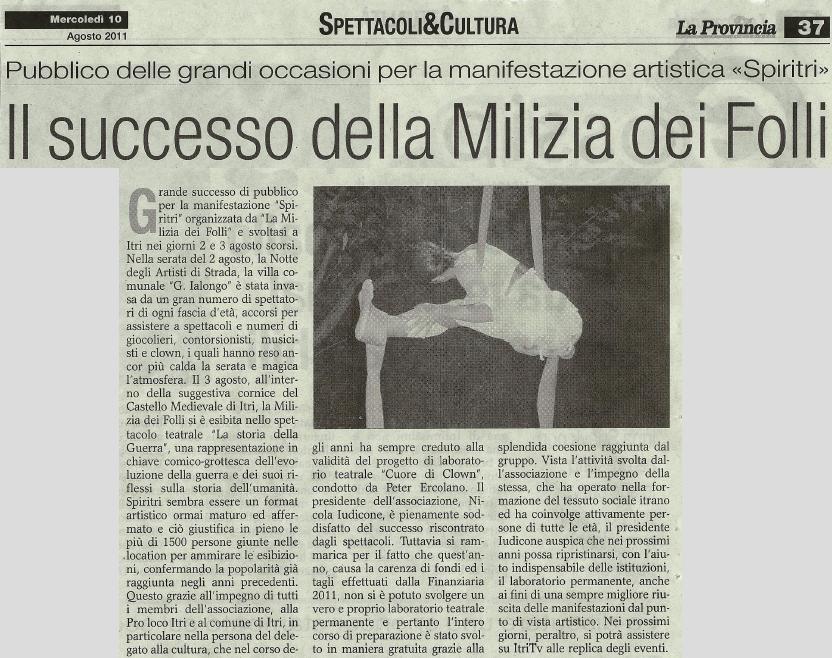 Mercoledì 10 Agosto 2011

SPETTACOLI&CULTURA

La Provincia 37

Pubblico delle grandi occasioni per la manifestazione artistica «Spiritri»

Il successo della Milizia dei Folli

Grande successo di pubblico per la manifestazione "Spiritri" organizzata da "La Milizia dei Folli" e svoltasi a Itri nei giorni 2 e 3 agosto scorsi. Nella serata del 2 agosto, la Notte degli Artisti di Strada, la villa comunale "G. Ialongo" è stata invasa da un gran numero di spettatori di ogni fascia d'età, accorsi per assistere a spettacoli e numeri di giocolieri, contorsionisti, musicisti e clown, i quali hanno reso ancor più calda la serata e magica l'atmosfera. Il 3 agosto, all'interno della suggestiva cornice del Castello Medievale di Itri, la Milizia dei Folli si è esibita nello spettacolo teatrale "La storia della Guerra", una rappresentazione in chiave comico-grottesca dell'evoluzione della guerra e dei suoi riflessi sulla storia dell'umanità. Spiritri sembra essere un format artistico ormai maturo ed affermato e ciò giustifica in pieno le più di 1500 persone giunte nelle location per ammirare le esibizioni, confermando la popolarità già raggiunta negli anni precedenti. Questo grazie all'impegno di tutti i membri dell'associazione, alla Pro loco Itri e al comune di Itri, in particolare nella persona del delegato alla cultura, che nel corso degli anni ha sempre creduto alla validità del progetto di laboratorio teatrale "Cuore di Clown", condotto da Peter Ercolano. Il presidente dell'associazione, Nicola Iudicone, è pienamente soddisfatto del successo riscontrato dagli spettacoli. Tuttavia si rammarica per il fatto che quest'anno, causa la carenza di fondi ed i tagli effettuati dalla Finanziaria 2011, non si è potuto svolgere un vero e proprio laboratorio teatrale permanente e pertanto l'intero corso di preparazione è stato svolto in maniera gratuita grazie alla splendida coesione raggiunta dal gruppo. Vista l'attività svolta dall'associazione e l'impegno della stessa, che ha operato nella formazione del tessuto sociale itrano ed ha coinvolge attivamente persone di tutte le età, il presidente Iudicone auspica che nei prossimi anni possa ripristinarsi, con l'aiuto indispensabile delle istituzioni, il laboratorio permanente, anche ai fini di una sempre migliore riuscita delle manifestazioni dal punto di vista artistico. Nei prossimi giorni, peraltro, si potrà assistere su ItriTv alle replica degli eventi.